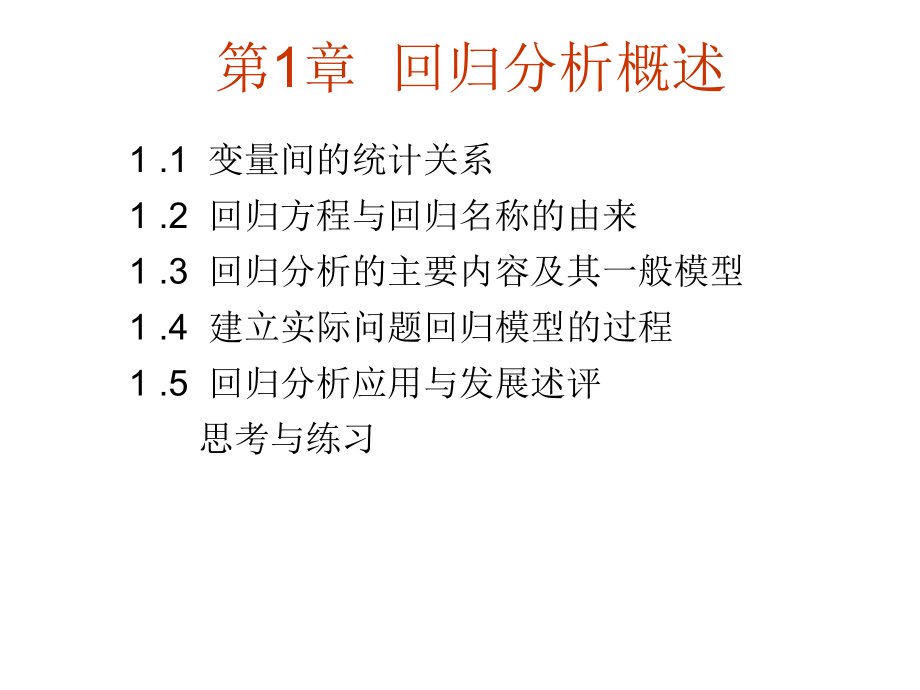 第1章 回归分析概述

1 .1 变量间的统计关系
1 .2 回归方程与回归名称的由来
1 .3 回归分析的主要内容及其一般模型
1 .4 建立实际问题回归模型的过程
1 .5 回归分析应用与发展述评
思考与练习